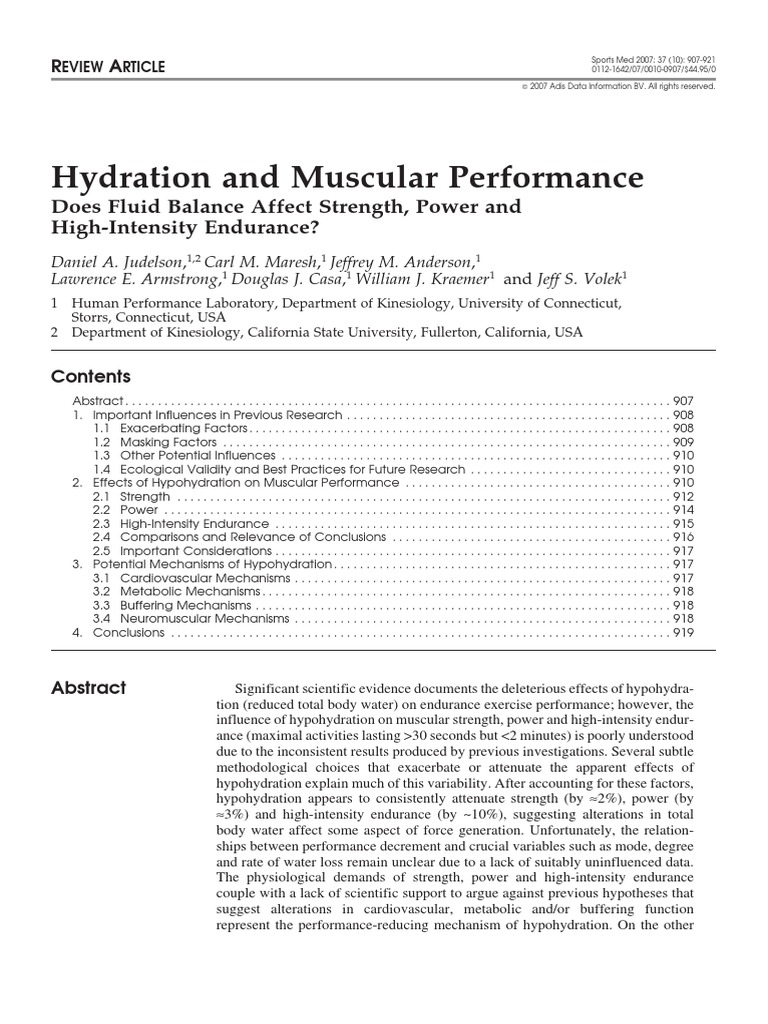 REVIEW ARTICLE

Sports Med 2007; 37 (10): 907-921
0112-1642/07/0010-0907/$44.95/0

© 2007 Adis Data Information BV. All rights reserved.

Hydration and Muscular Performance

Does Fluid Balance Affect Strength, Power and High-Intensity Endurance?

Daniel A. Judelson,$^{1,2}$ Carl M. Maresh,$^{1}$ Jeffrey M. Anderson,$^{1}$ Lawrence E. Armstrong,$^{1}$ Douglas J. Casa,$^{1}$ William J. Kraemer$^{1}$ and Jeff S. Volek$^{1}$

1 Human Performance Laboratory, Department of Kinesiology, University of Connecticut, Storrs, Connecticut, USA
2 Department of Kinesiology, California State University, Fullerton, California, USA

Contents

Abstract 907
1. Important Influences in Previous Research 908
1.1 Exacerbating Factors 908
1.2 Masking Factors 909
1.3 Other Potential Influences 910
1.4 Ecological Validity and Best Practices for Future Research 910
2. Effects of Hypohydration on Muscular Performance 910
2.1 Strength 912
2.2 Power 914
2.3 High-Intensity Endurance 915
2.4 Comparisons and Relevance of Conclusions 916
2.5 Important Considerations 917
3. Potential Mechanisms of Hypohydration 917
3.1 Cardiovascular Mechanisms 917
3.2 Metabolic Mechanisms 918
3.3 Buffering Mechanisms 918
3.4 Neuromuscular Mechanisms 918
4. Conclusions 919

Abstract

Significant scientific evidence documents the deleterious effects of hypohydration (reduced total body water) on endurance exercise performance; however, the influence of hypohydration on muscular strength, power and high-intensity endurance (maximal activities lasting >30 seconds but <2 minutes) is poorly understood due to the inconsistent results produced by previous investigations. Several subtle methodological choices that exacerbate or attenuate the apparent effects of hypohydration explain much of this variability. After accounting for these factors, hypohydration appears to consistently attenuate strength (by ≈2%), power (by ≈3%) and high-intensity endurance (by ~10%), suggesting alterations in total body water affect some aspect of force generation. Unfortunately, the relationships between performance decrement and crucial variables such as mode, degree and rate of water loss remain unclear due to a lack of suitably uninfluenced data. The physiological demands of strength, power and high-intensity endurance couple with a lack of scientific support to argue against previous hypotheses that suggest alterations in cardiovascular, metabolic and/or buffering function represent the performance-reducing mechanism of hypohydration. On the other